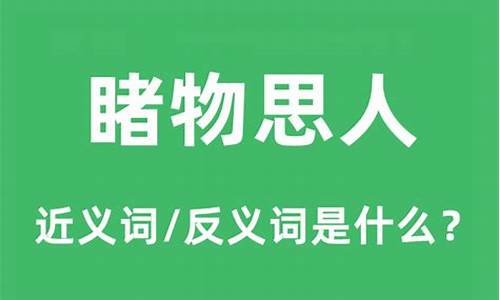 睹物思人

近义词/反义词是什么？